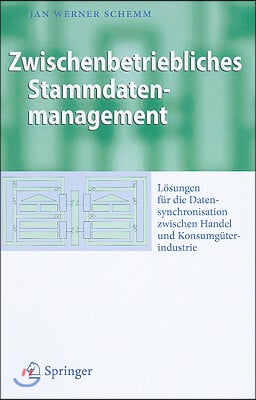 JAN WERNER SCHEMM

Zwischenbetriebliches Stammdatenmanagement

Lösungen für die Datensynchronisation zwischen Handel und Konsumgüterindustrie

Springer